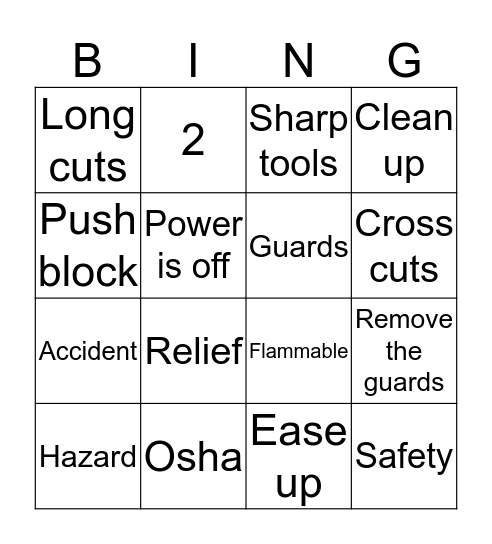 | B | I | N | G |
|---|---|---|---|
| Long cuts | 2 | Sharp tools | Clean up |
| Push block | Power is off | Guards | Cross cuts |
| Accident | Relief | Flammable | Remove the guards |
| Hazard | Osha | Ease up | Safety |